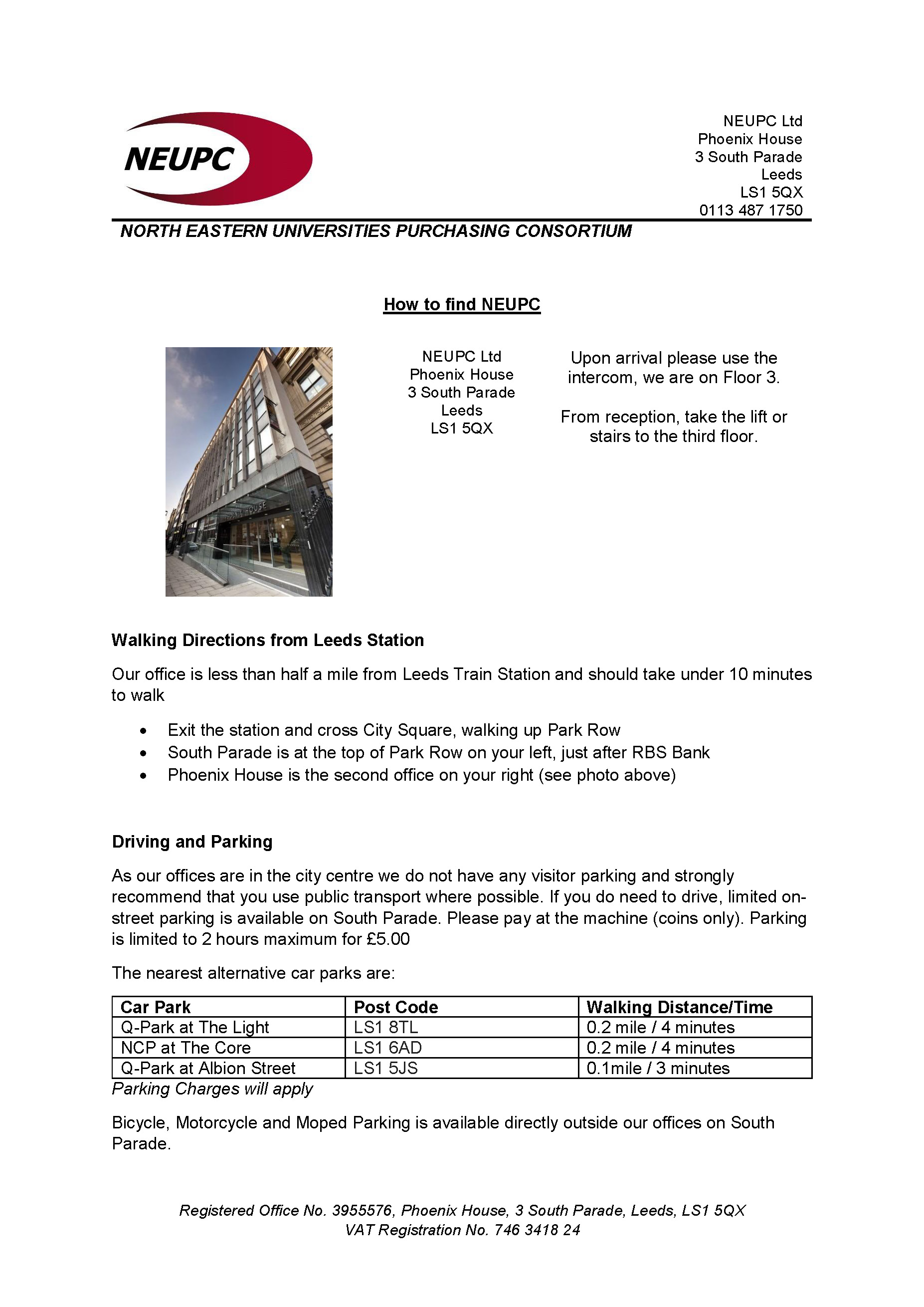 NEUPC

NEUPC Ltd
Phoenix House
3 South Parade
Leeds
LS1 5QX
0113 487 1750

NORTH EASTERN UNIVERSITIES PURCHASING CONSORTIUM

How to find NEUPC

PHOENIX HOUSE

NEUPC Ltd
Phoenix House
3 South Parade
Leeds
LS1 5QX

Upon arrival please use the intercom, we are on Floor 3.

From reception, take the lift or stairs to the third floor.

Walking Directions from Leeds Station

Our office is less than half a mile from Leeds Train Station and should take under 10 minutes to walk

• Exit the station and cross City Square, walking up Park Row
• South Parade is at the top of Park Row on your left, just after RBS Bank
• Phoenix House is the second office on your right (see photo above)

Driving and Parking

As our offices are in the city centre we do not have any visitor parking and strongly recommend that you use public transport where possible. If you do need to drive, limited on-street parking is available on South Parade. Please pay at the machine (coins only). Parking is limited to 2 hours maximum for £5.00

The nearest alternative car parks are:

| Car Park | Post Code | Walking Distance/Time |
|---|---|---|
| Q-Park at The Light | LS1 8TL | 0.2 mile / 4 minutes |
| NCP at The Core | LS1 6AD | 0.2 mile / 4 minutes |
| Q-Park at Albion Street | LS1 5JS | 0.1mile / 3 minutes |

Parking Charges will apply

Bicycle, Motorcycle and Moped Parking is available directly outside our offices on South Parade.

Registered Office No. 3955576, Phoenix House, 3 South Parade, Leeds, LS1 5QX
VAT Registration No. 746 3418 24